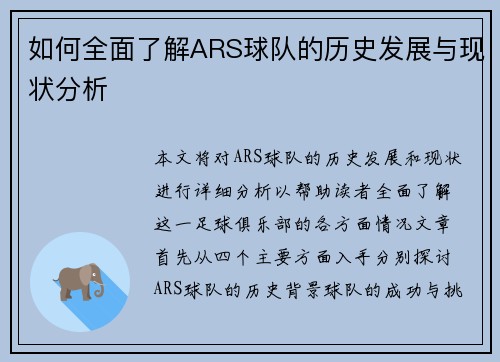 如何全面了解ARS球队的历史发展与现状分析

本文将对ARS球队的历史发展和现状进行详细分析以帮助读者全面了解这一足球俱乐部的各方面情况文章首先从四个主要方面入手分别探讨ARS球队的历史背景球队的成功与挑